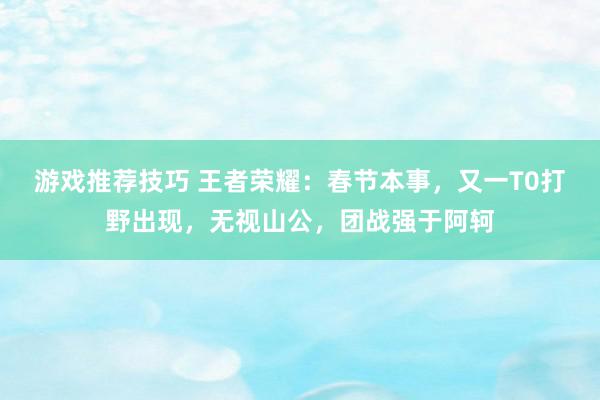 游戏推荐技巧 王者荣耀：春节本事，又一T0打野出现，无视山公，团战强于阿轲